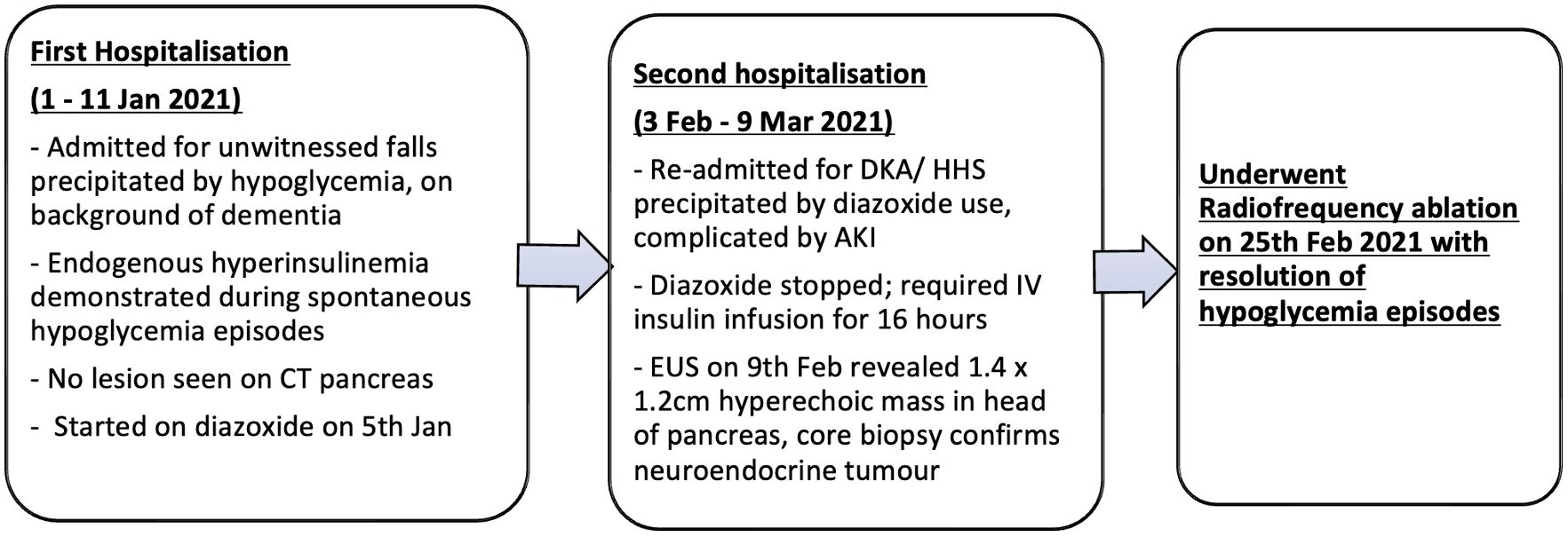 First Hospitalisation

(1 - 11 Jan 2021)

- Admitted for unwitnessed falls precipitated by hypoglycemia, on background of dementia

- Endogenous hyperinsulinemia demonstrated during spontaneous hypoglycemia episodes

- No lesion seen on CT pancreas

- Started on diazoxide on 5th Jan

Second hospitalisation

(3 Feb - 9 Mar 2021)

- Re-admitted for DKA/ HHS precipitated by diazoxide use, complicated by AKI

- Diazoxide stopped; required IV insulin infusion for 16 hours

- EUS on 9th Feb revealed 1.4 x 1.2cm hyperechoic mass in head of pancreas, core biopsy confirms neuroendocrine tumour

Underwent Radiofrequency ablation on 25th Feb 2021 with resolution of hypoglycemia episodes